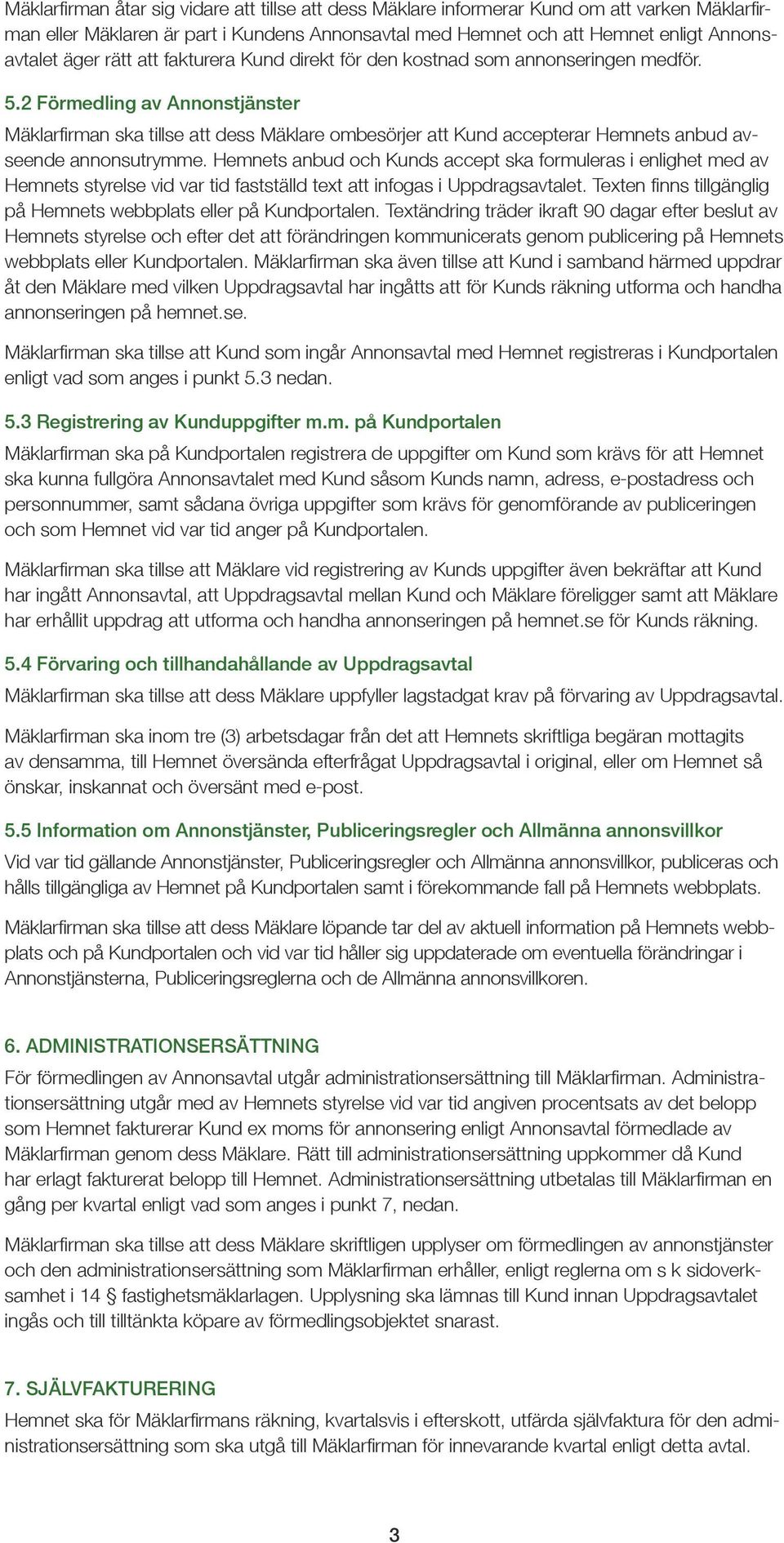 Mäklarfirman åtar sig vidare att tillse att dess Mäklare informerar Kund om att varken Mäklarfirman eller Mäklaren är part i Kundens Annonsavtal med Hemnet och att Hemnet enligt Annonsavtalet äger rätt att fakturera Kund direkt för den kostnad som annonseringen medför.

5.2 Förmedling av Annonstjänster

Mäklarfirman ska tillse att dess Mäklare ombesörjer att Kund accepterar Hemnets anbud avseende annonsutrymme. Hemnets anbud och Kunds accept ska formuleras i enlighet med av Hemnets styrelse vid var tid fastställd text att infogas i Uppdragsavtalet. Texten finns tillgänglig på Hemnets webbplats eller på Kundportalen. Textändring träder ikraft 90 dagar efter beslut av Hemnets styrelse och efter det att förändringen kommunicerats genom publicering på Hemnets webbplats eller Kundportalen. Mäklarfirman ska även tillse att Kund i samband härmed uppdrar åt den Mäklare med vilken Uppdragsavtal har ingåtts att för Kunds räkning utforma och handha annonseringen på hemnet.se.

Mäklarfirman ska tillse att Kund som ingår Annonsavtal med Hemnet registreras i Kundportalen enligt vad som anges i punkt 5.3 nedan.

5.3 Registrering av Kunduppgifter m.m. på Kundportalen

Mäklarfirman ska på Kundportalen registrera de uppgifter om Kund som krävs för att Hemnet ska kunna fullgöra Annonsavtalet med Kund såsom Kunds namn, adress, e-postadress och personnummer, samt sådana övriga uppgifter som krävs för genomförande av publiceringen och som Hemnet vid var tid anger på Kundportalen.

Mäklarfirman ska tillse att Mäklare vid registrering av Kunds uppgifter även bekräftar att Kund har ingått Annonsavtal, att Uppdragsavtal mellan Kund och Mäklare föreligger samt att Mäklare har erhållit uppdrag att utforma och handha annonseringen på hemnet.se för Kunds räkning.

5.4 Förvaring och tillhandahållande av Uppdragsavtal

Mäklarfirman ska tillse att dess Mäklare uppfyller lagstadgat krav på förvaring av Uppdragsavtal.

Mäklarfirman ska inom tre (3) arbetsdagar från det att Hemnets skriftliga begäran mottagits av densamma, till Hemnet översända efterfrågat Uppdragsavtal i original, eller om Hemnet så önskar, inskannat och översänt med e-post.

5.5 Information om Annonstjänster, Publiceringsregler och Allmänna annonsvillkor

Vid var tid gällande Annonstjänster, Publiceringsregler och Allmänna annonsvillkor, publiceras och hålls tillgängliga av Hemnet på Kundportalen samt i förekommande fall på Hemnets webbplats.

Mäklarfirman ska tillse att dess Mäklare löpande tar del av aktuell information på Hemnets webbplats och på Kundportalen och vid var tid håller sig uppdaterade om eventuella förändringar i Annonstjänsterna, Publiceringsreglerna och de Allmänna annonsvillkoren.

6. ADMINISTRATIONSERSÄTTNING

För förmedlingen av Annonsavtal utgår administrationsersättning till Mäklarfirman. Administrationsersättning utgår med av Hemnets styrelse vid var tid angiven procentsats av det belopp som Hemnet fakturerar Kund ex moms för annonsering enligt Annonsavtal förmedlade av Mäklarfirman genom dess Mäklare. Rätt till administrationsersättning uppkommer då Kund har erlagt fakturerat belopp till Hemnet. Administrationsersättning utbetalas till Mäklarfirman en gång per kvartal enligt vad som anges i punkt 7, nedan.

Mäklarfirman ska tillse att dess Mäklare skriftligen upplyser om förmedlingen av annonstjänster och den administrationsersättning som Mäklarfirman erhåller, enligt reglerna om s k sidoverksamhet i 14 § fastighetsmäklarlagen. Upplysning ska lämnas till Kund innan Uppdragsavtalet ingås och till tilltänkta köpare av förmedlingsobjektet snarast.

7. SJÄLVFAKTURERING

Hemnet ska för Mäklarfirmans räkning, kvartalsvis i efterskott, utfärda självfaktura för den administrationsersättning som ska utgå till Mäklarfirman för innevarande kvartal enligt detta avtal.

3